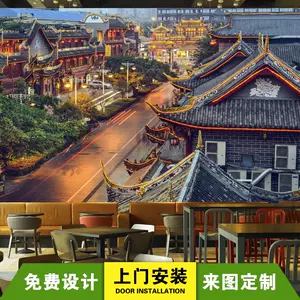 免费设计
上门安装
DOOR INSTALLATION
来图定制